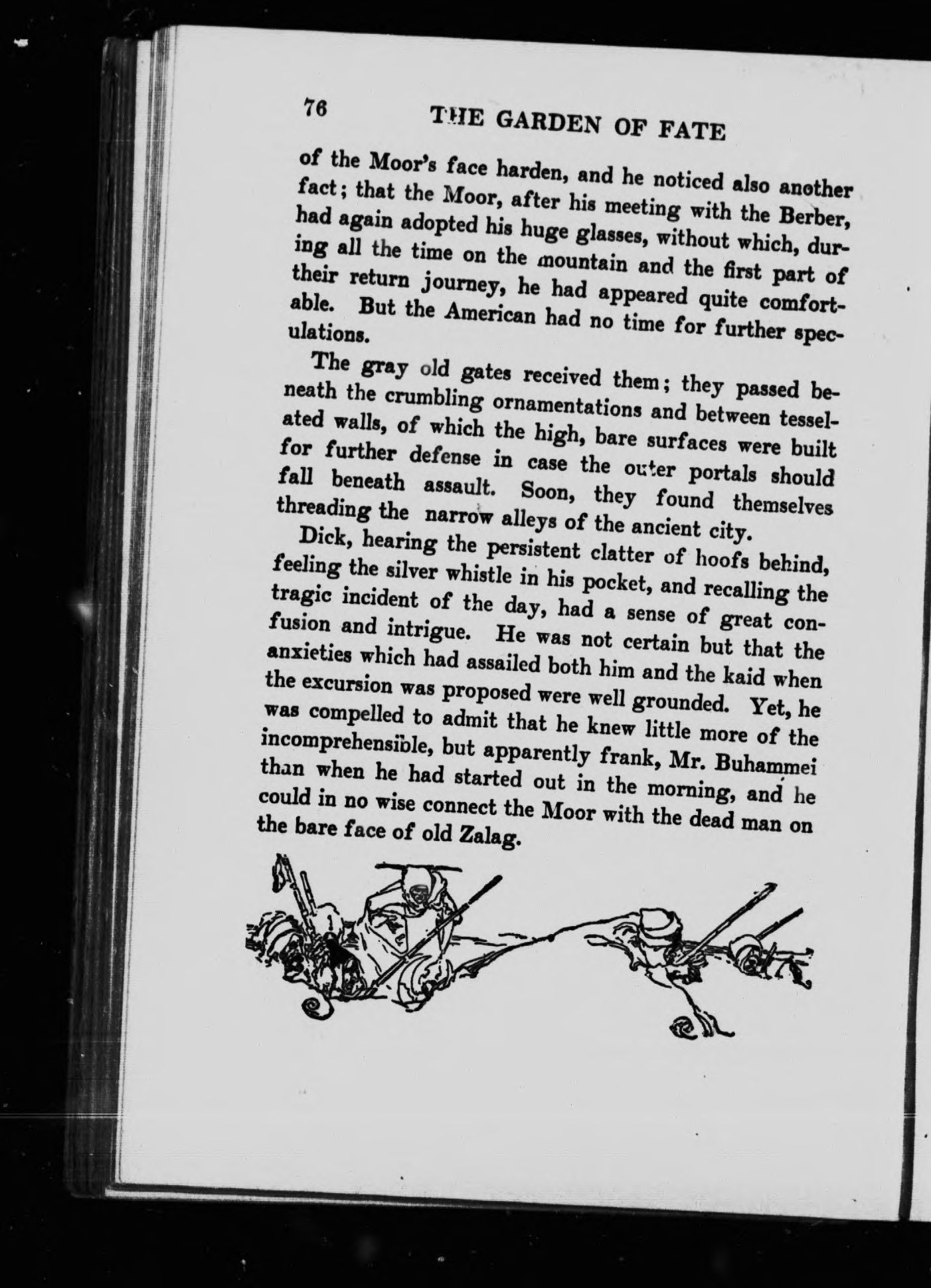 76 THE GARDEN OF FATE

of the Moor's face harden, and he noticed also another fact; that the Moor, after his meeting with the Berber, had again adopted his huge glasses, without which, during all the time on the mountain and the first part of their return journey, he had appeared quite comfortable. But the American had no time for further speculations.

The gray old gates received them; they passed beneath the crumbling ornamentations and between tesselated walls, of which the high, bare surfaces were built for further defense in case the outer portals should fall beneath assault. Soon, they found themselves threading the narrow alleys of the ancient city.

Dick, hearing the persistent clatter of hoofs behind, feeling the silver whistle in his pocket, and recalling the tragic incident of the day, had a sense of great confusion and intrigue. He was not certain but that the anxieties which had assailed both him and the kaid when the excursion was proposed were well grounded. Yet, he was compelled to admit that he knew little more of the incomprehensible, but apparently frank, Mr. Buhammei than when he had started out in the morning, and he could in no wise connect the Moor with the dead man on the bare face of old Zalag.